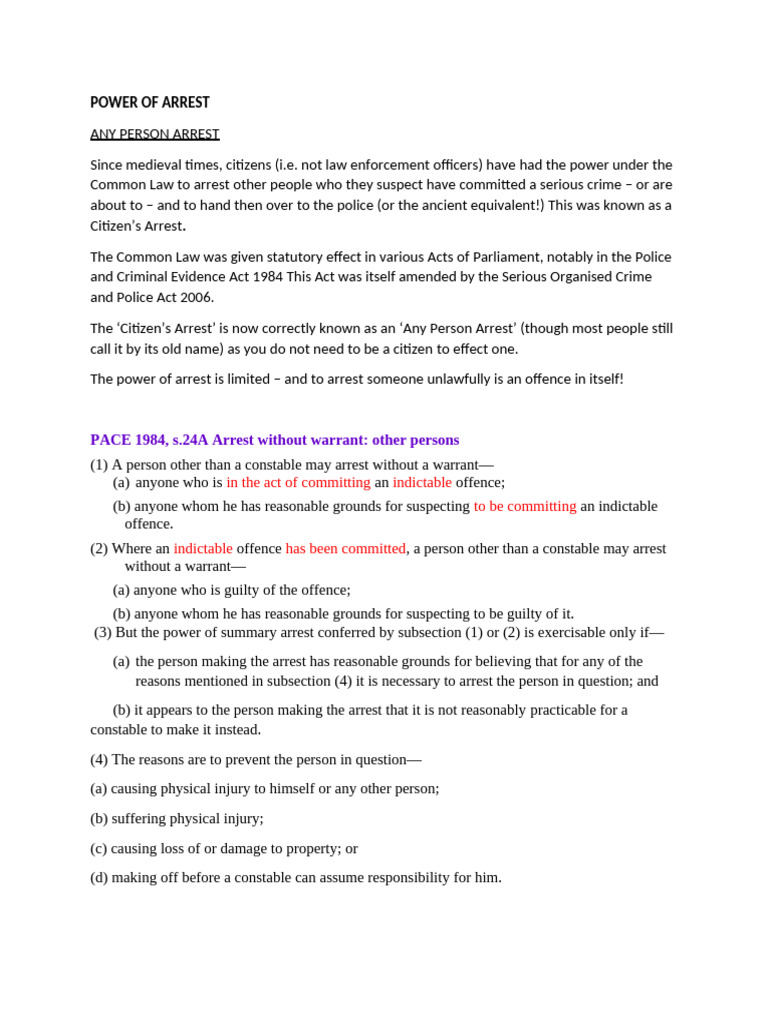 POWER OF ARREST

ANY PERSON ARREST

Since medieval times, citizens (i.e. not law enforcement officers) have had the power under the Common Law to arrest other people who they suspect have committed a serious crime – or are about to – and to hand then over to the police (or the ancient equivalent!) This was known as a Citizen's Arrest.

The Common Law was given statutory effect in various Acts of Parliament, notably in the Police and Criminal Evidence Act 1984 This Act was itself amended by the Serious Organised Crime and Police Act 2006.

The 'Citizen's Arrest' is now correctly known as an 'Any Person Arrest' (though most people still call it by its old name) as you do not need to be a citizen to effect one.

The power of arrest is limited – and to arrest someone unlawfully is an offence in itself!

PACE 1984, s.24A Arrest without warrant: other persons

(1) A person other than a constable may arrest without a warrant—
(a) anyone who is in the act of committing an indictable offence;
(b) anyone whom he has reasonable grounds for suspecting to be committing an indictable offence.

(2) Where an indictable offence has been committed, a person other than a constable may arrest without a warrant—
(a) anyone who is guilty of the offence;
(b) anyone whom he has reasonable grounds for suspecting to be guilty of it.

(3) But the power of summary arrest conferred by subsection (1) or (2) is exercisable only if—
(a) the person making the arrest has reasonable grounds for believing that for any of the reasons mentioned in subsection (4) it is necessary to arrest the person in question; and
(b) it appears to the person making the arrest that it is not reasonably practicable for a constable to make it instead.

(4) The reasons are to prevent the person in question—
(a) causing physical injury to himself or any other person;
(b) suffering physical injury;
(c) causing loss of or damage to property; or
(d) making off before a constable can assume responsibility for him.